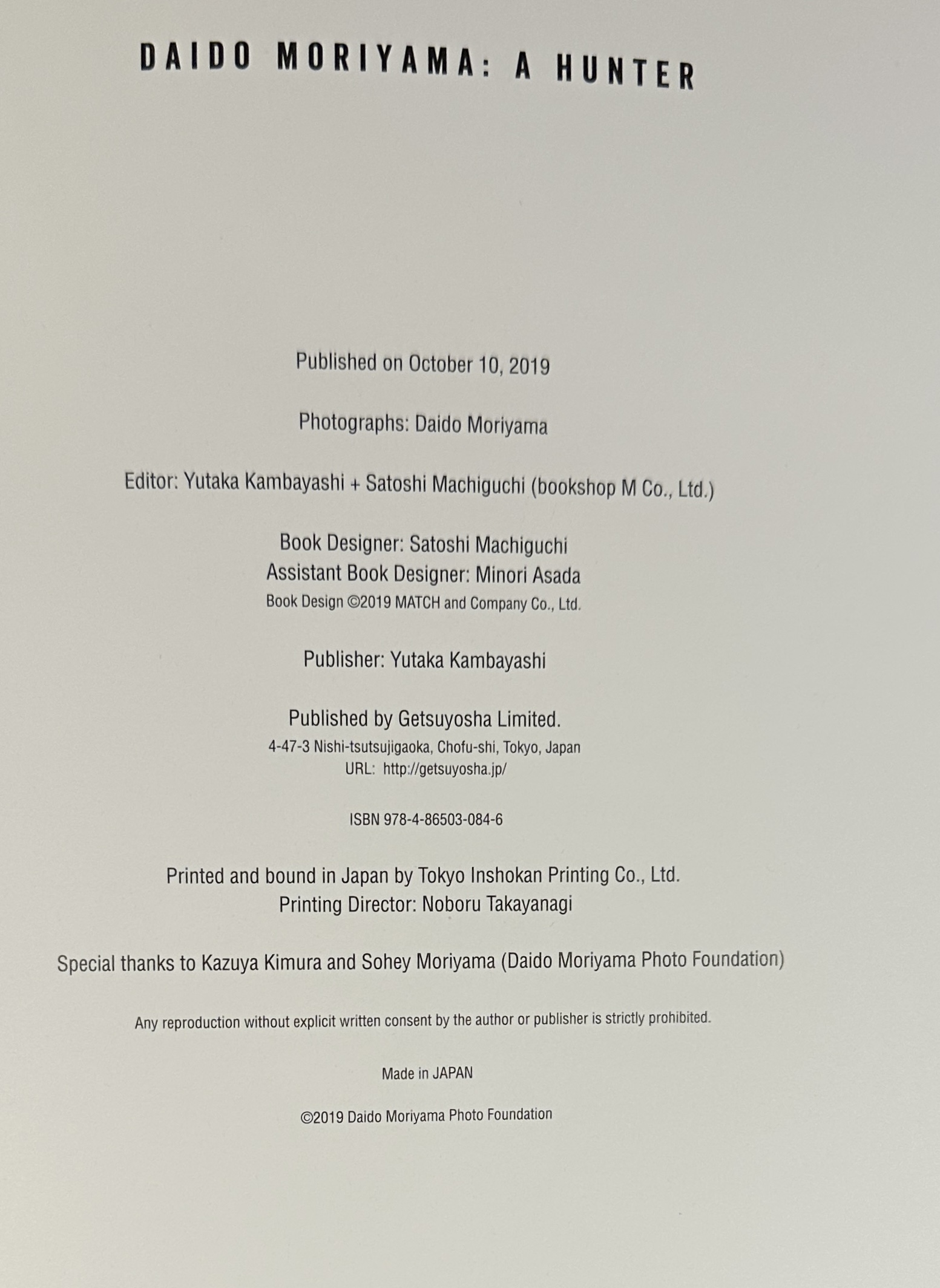 DAIDO MORIYAMA: A HUNTER

Published on October 10, 2019

Photographs: Daido Moriyama

Editor: Yutaka Kambayashi + Satoshi Machiguchi (bookshop M Co., Ltd.)

Book Designer: Satoshi Machiguchi
Assistant Book Designer: Minori Asada
Book Design ©2019 MATCH and Company Co., Ltd.

Publisher: Yutaka Kambayashi

Published by Getsuyosha Limited.
4-47-3 Nishi-tsutsujigaoka, Chofu-shi, Tokyo, Japan
URL: http://getsuyosha.jp/

ISBN 978-4-86503-084-6

Printed and bound in Japan by Tokyo Inshokan Printing Co., Ltd.
Printing Director: Noboru Takayanagi

Special thanks to Kazuya Kimura and Sohey Moriyama (Daido Moriyama Photo Foundation)

Any reproduction without explicit written consent by the author or publisher is strictly prohibited.

Made in JAPAN

©2019 Daido Moriyama Photo Foundation